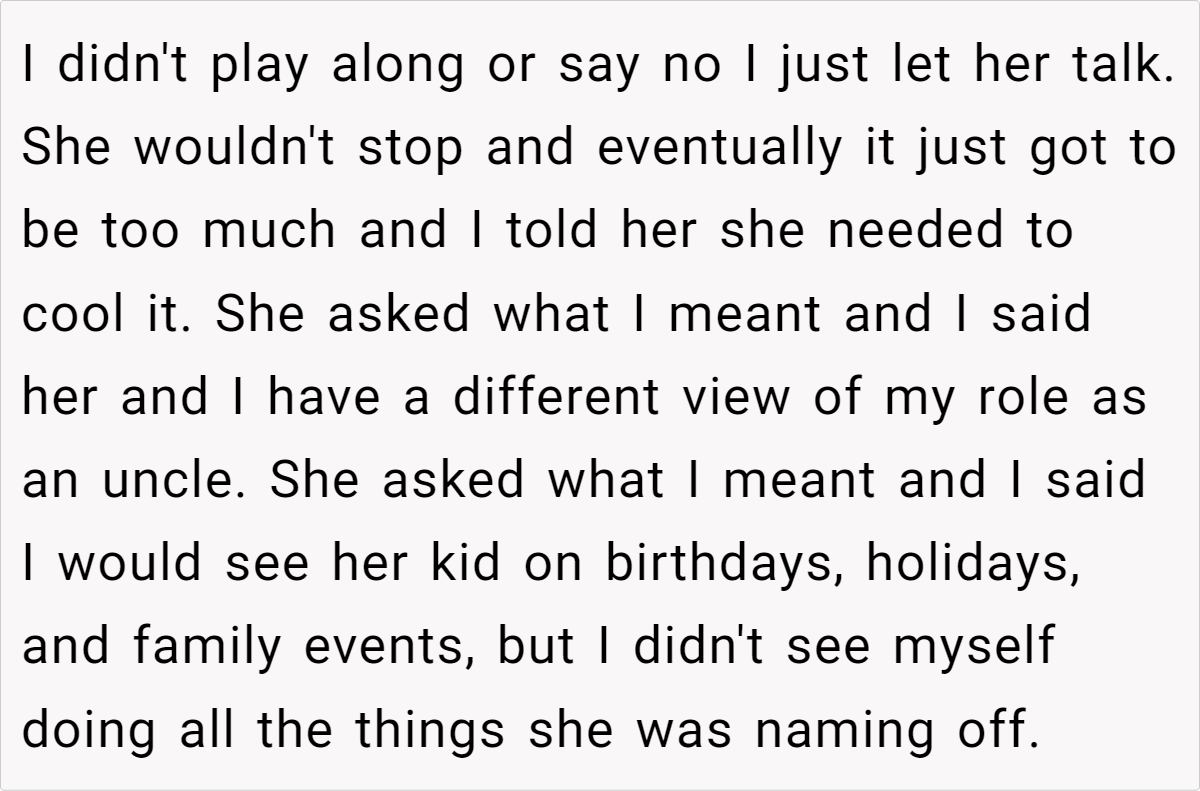 I didn't play along or say no I just let her talk. She wouldn't stop and eventually it just got to be too much and I told her she needed to cool it. She asked what I meant and I said her and I have a different view of my role as an uncle. She asked what I meant and I said I would see her kid on birthdays, holidays, and family events, but I didn't see myself doing all the things she was naming off.